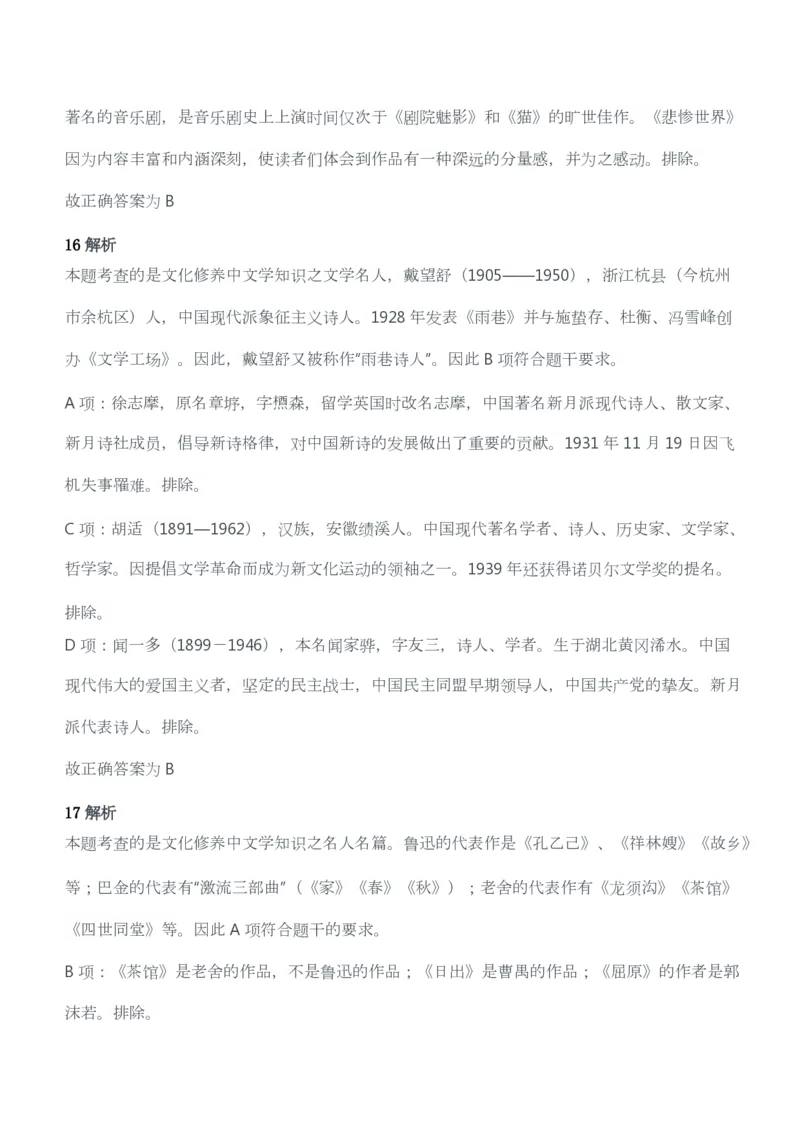 著名的音乐剧，是音乐剧史上上演时间仅次于《剧院魅影》和《猫》的旷世佳作。《悲惨世界》因为内容丰富和内涵深刻，使读者们体会到作品有一种深远的分量感，并为之感动。排除。

故正确答案为 B

16 解析
本题考查的是文化修养中文学知识之文学名人，戴望舒（1905——1950），浙江杭县（今杭州市余杭区）人，中国现代派象征主义诗人。1928 年发表《雨巷》并与施蛰存、杜衡、冯雪峰创办《文学工场》。因此，戴望舒又被称作“雨巷诗人”。因此 B 项符合题干要求。

A 项：徐志摩，原名章垿，字槱森，留学英国时改名志摩，中国著名新月派现代诗人、散文家、新月诗社成员，倡导新诗格律，对中国新诗的发展做出了重要的贡献。1931 年 11 月 19 日因飞机失事罹难。排除。

C 项：胡适（1891—1962），汉族，安徽绩溪人。中国现代著名学者、诗人、历史家、文学家、哲学家。因提倡文学革命而成为新文化运动的领袖之一。1939 年还获得诺贝尔文学奖的提名。排除。

D 项：闻一多（1899－1946），本名闻家骅，字友三，诗人、学者。生于湖北黄冈浠水。中国现代伟大的爱国主义者，坚定的民主战士，中国民主同盟早期领导人，中国共产党的挚友。新月派代表诗人。排除。

故正确答案为 B

17 解析
本题考查的是文化修养中文学知识之名人名篇。鲁迅的代表作是《孔乙己》、《祥林嫂》《故乡》等；巴金的代表有“激流三部曲”（《家》《春》《秋》）；老舍的代表作有《龙须沟》《茶馆》《四世同堂》等。因此 A 项符合题干的要求。

B 项：《茶馆》是老舍的作品，不是鲁迅的作品；《日出》是曹禺的作品；《屈原》的作者是郭沫若。排除。